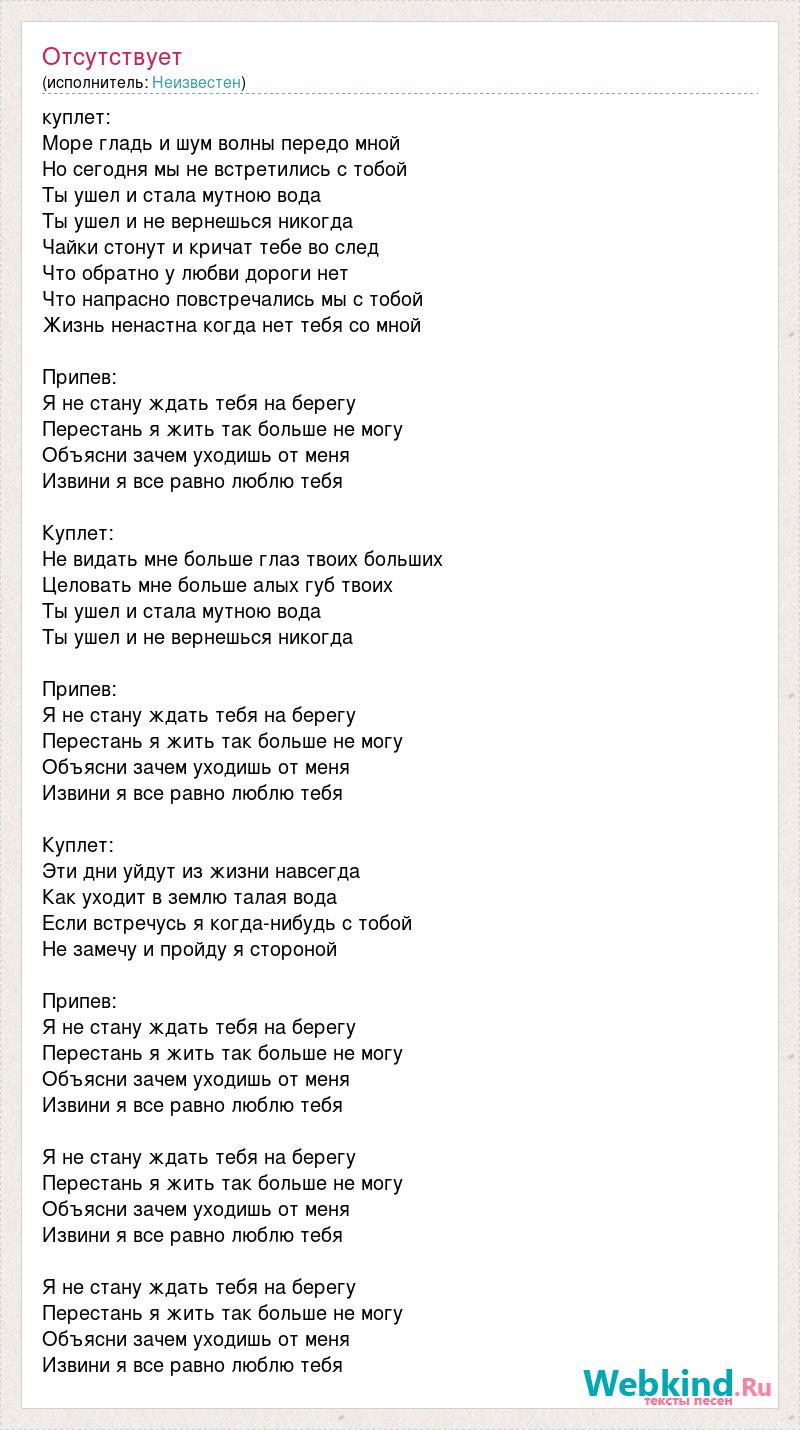 Отсутствует
(исполнитель: Неизвестен)

куплет:
Море гладь и шум волны передо мной
Но сегодня мы не встретились с тобой
Ты ушел и стала мутною вода
Ты ушел и не вернешься никогда
Чайки стонут и кричат тебе во след
Что обратно у любви дороги нет
Что напрасно повстречались мы с тобой
Жизнь ненастна когда нет тебя со мной

Припев:
Я не стану ждать тебя на берегу
Перестань я жить так больше не могу
Объясни зачем уходишь от меня
Извини я все равно люблю тебя

Куплет:
Не видать мне больше глаз твоих больших
Целовать мне больше алых губ твоих
Ты ушел и стала мутною вода
Ты ушел и не вернешься никогда

Припев:
Я не стану ждать тебя на берегу
Перестань я жить так больше не могу
Объясни зачем уходишь от меня
Извини я все равно люблю тебя

Куплет:
Эти дни уйдут из жизни навсегда
Как уходит в землю талая вода
Если встречусь я когда-нибудь с тобой
Не замечу и пройду я стороной

Припев:
Я не стану ждать тебя на берегу
Перестань я жить так больше не могу
Объясни зачем уходишь от меня
Извини я все равно люблю тебя

Я не стану ждать тебя на берегу
Перестань я жить так больше не могу
Объясни зачем уходишь от меня
Извини я все равно люблю тебя

Я не стану ждать тебя на берегу
Перестань я жить так больше не могу
Объясни зачем уходишь от меня
Извини я все равно люблю тебя

Webkind.Ru
тексты песен